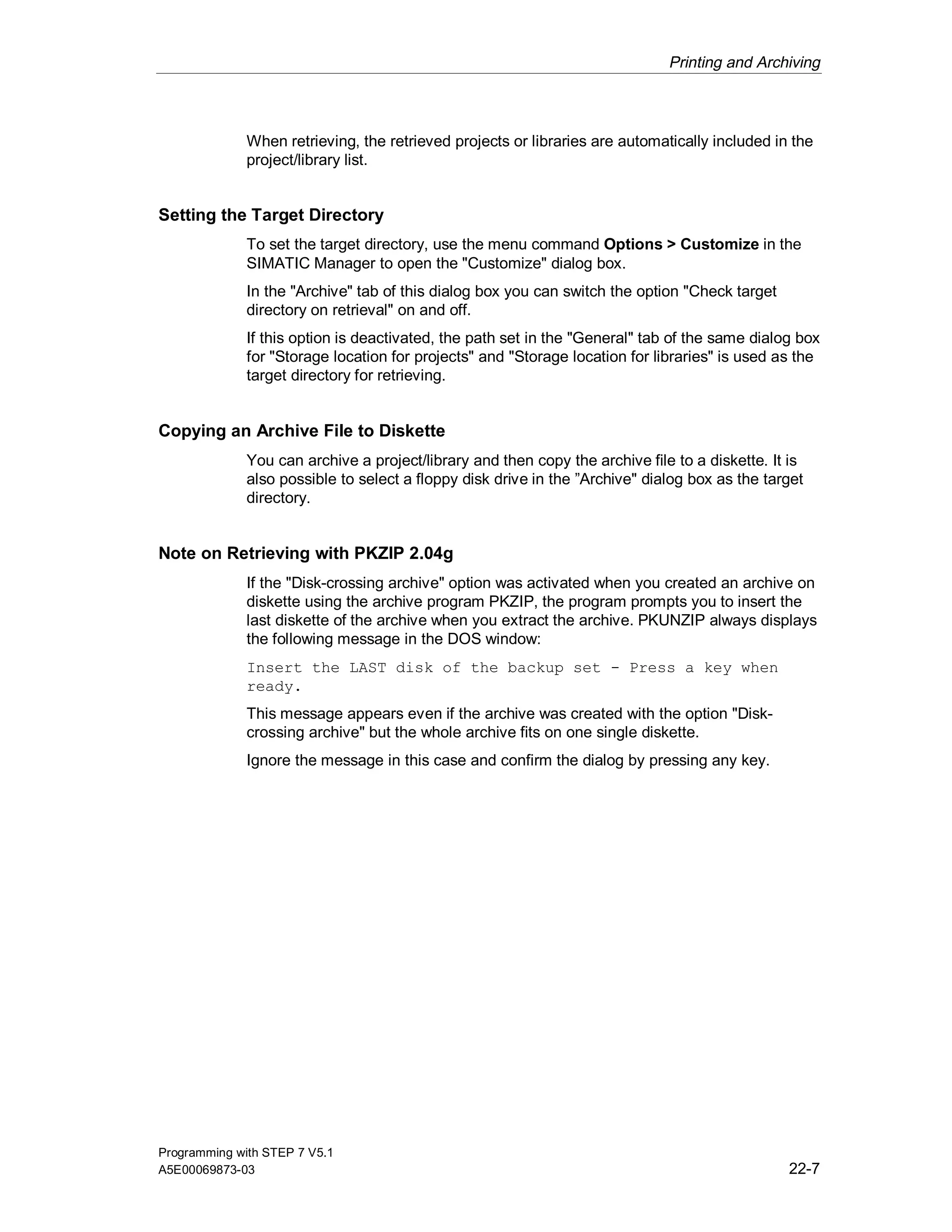 Printing and Archiving

When retrieving, the retrieved projects or libraries are automatically included in the project/library list.

Setting the Target Directory

To set the target directory, use the menu command Options > Customize in the SIMATIC Manager to open the "Customize" dialog box.

In the "Archive" tab of this dialog box you can switch the option "Check target directory on retrieval" on and off.

If this option is deactivated, the path set in the "General" tab of the same dialog box for "Storage location for projects" and "Storage location for libraries" is used as the target directory for retrieving.

Copying an Archive File to Diskette

You can archive a project/library and then copy the archive file to a diskette. It is also possible to select a floppy disk drive in the ”Archive" dialog box as the target directory.

Note on Retrieving with PKZIP 2.04g

If the "Disk-crossing archive" option was activated when you created an archive on diskette using the archive program PKZIP, the program prompts you to insert the last diskette of the archive when you extract the archive. PKUNZIP always displays the following message in the DOS window:

Insert the LAST disk of the backup set - Press a key when ready.

This message appears even if the archive was created with the option "Disk-crossing archive" but the whole archive fits on one single diskette.

Ignore the message in this case and confirm the dialog by pressing any key.

Programming with STEP 7 V5.1
A5E00069873-03

22-7